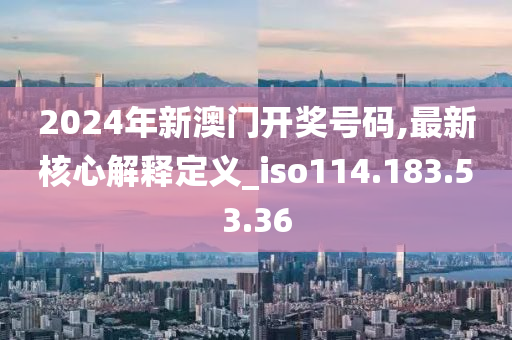 2024年新澳门开奖号码,最新核心解释定义_iso114.183.53.36